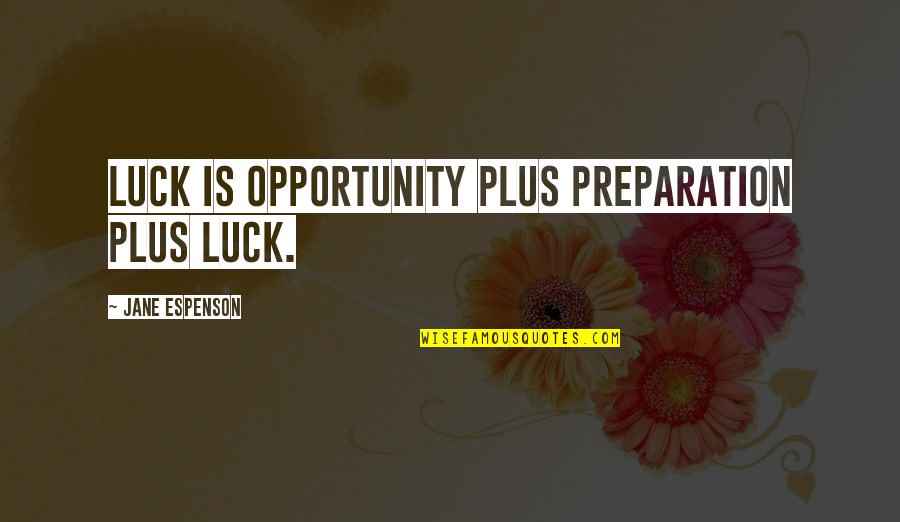 LUCK IS OPPORTUNITY PLUS PREPARATION PLUS LUCK.

~ JANE ESPENSON

WISEFAMOUSQUOTES.COM